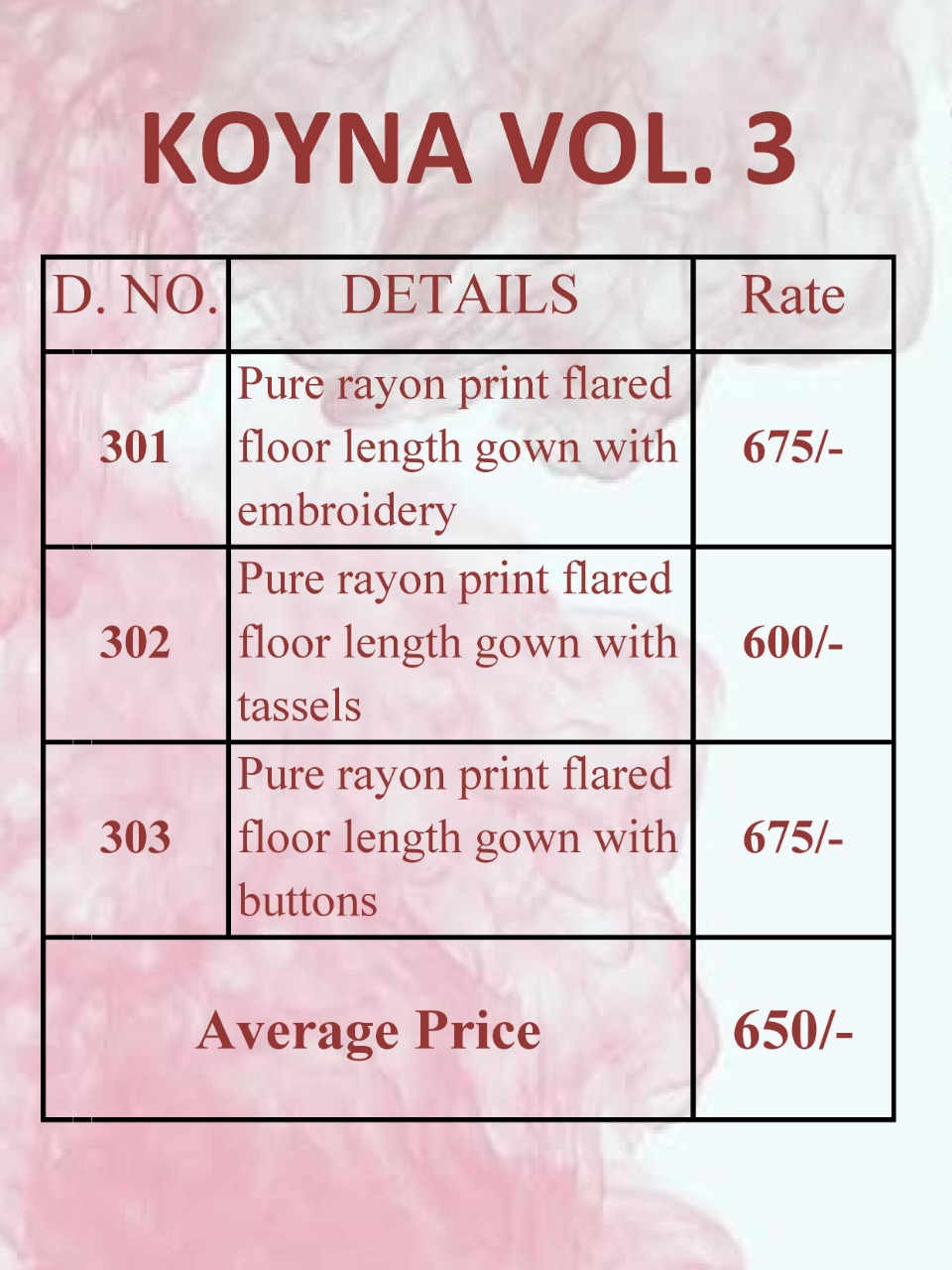 KOYNA VOL. 3

| D. NO. | DETAILS | Rate |
|---|---|---|
| 301 | Pure rayon print flared floor length gown with embroidery | 675/- |
| 302 | Pure rayon print flared floor length gown with tassels | 600/- |
| 303 | Pure rayon print flared floor length gown with buttons | 675/- |
| Average Price | | 650/- |